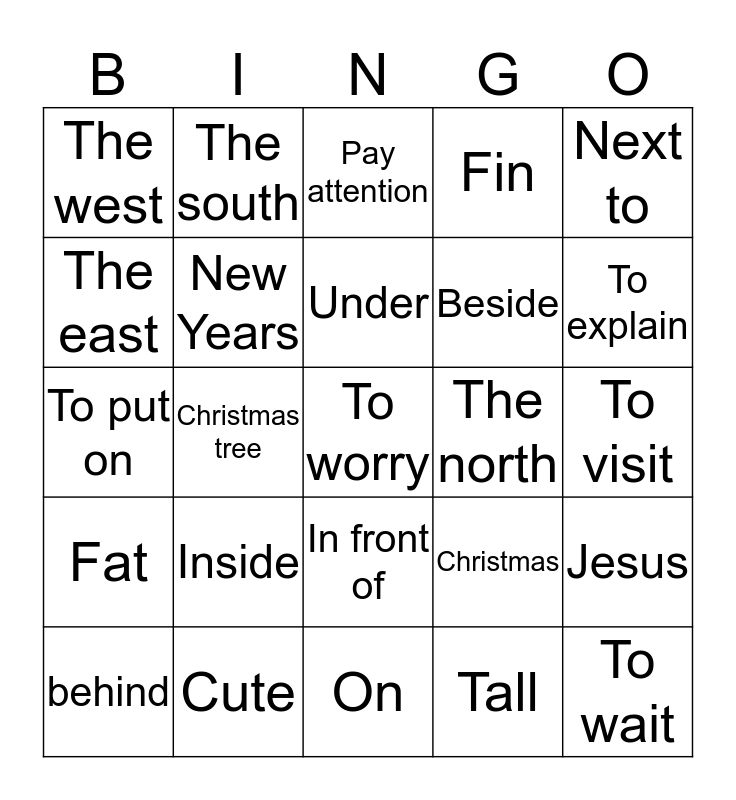 | B | I | N | G | O |
|---|---|---|---|---|
| The west | The south | Pay attention | Fin | Next to |
| The east | New Years | Under | Beside | To explain |
| To put on | Christmas tree | To worry | The north | To visit |
| Fat | Inside | In front of | Christmas | Jesus |
| behind | Cute | On | Tall | To wait |